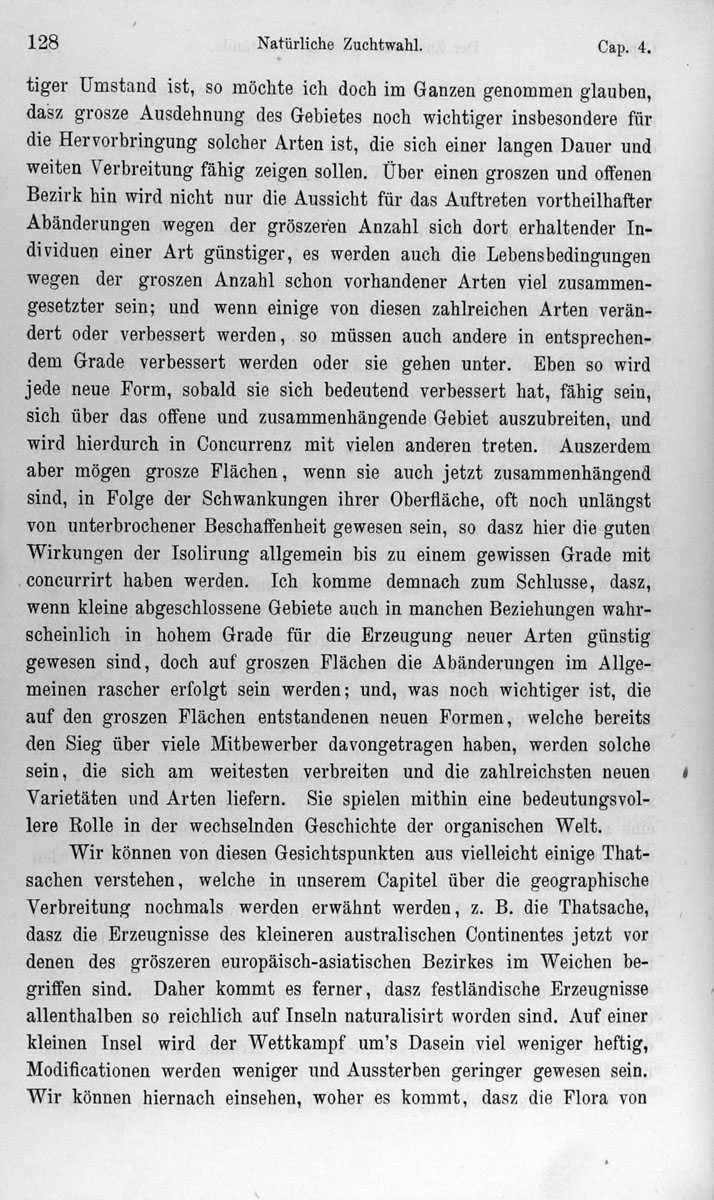 128 Natürliche Zuchtwahl. Cap. 4.

tiger Umstand ist, so möchte ich doch im Ganzen genommen glauben, dasz grosze Ausdehnung des Gebietes noch wichtiger insbesondere für die Hervorbringung solcher Arten ist, die sich einer langen Dauer und weiten Verbreitung fähig zeigen sollen. Über einen groszen und offenen Bezirk hin wird nicht nur die Aussicht für das Auftreten vortheilhafter Abänderungen wegen der gröszeren Anzahl sich dort erhaltender Individuen einer Art günstiger, es werden auch die Lebensbedingungen wegen der groszen Anzahl schon vorhandener Arten viel zusammengesetzter sein; und wenn einige von diesen zahlreichen Arten verändert oder verbessert werden, so müssen auch andere in entsprechendem Grade verbessert werden oder sie gehen unter. Eben so wird jede neue Form, sobald sie sich bedeutend verbessert hat, fähig sein, sich über das offene und zusammenhängende Gebiet auszubreiten, und wird hierdurch in Concurrenz mit vielen anderen treten. Auszerdem aber mögen grosze Flächen, wenn sie auch jetzt zusammenhängend sind, in Folge der Schwankungen ihrer Oberfläche, oft noch unlängst von unterbrochener Beschaffenheit gewesen sein, so dasz hier die guten Wirkungen der Isolirung allgemein bis zu einem gewissen Grade mit concurrirt haben werden. Ich komme demnach zum Schlusse, dasz, wenn kleine abgeschlossene Gebiete auch in manchen Beziehungen wahrscheinlich in hohem Grade für die Erzeugung neuer Arten günstig gewesen sind, doch auf groszen Flächen die Abänderungen im Allgemeinen rascher erfolgt sein werden; und, was noch wichtiger ist, die auf den groszen Flächen entstandenen neuen Formen, welche bereits den Sieg über viele Mitbewerber davongetragen haben, werden solche sein, die sich am weitesten verbreiten und die zahlreichsten neuen Varietäten und Arten liefern. Sie spielen mithin eine bedeutungsvollere Rolle in der wechselnden Geschichte der organischen Welt.

Wir können von diesen Gesichtspunkten aus vielleicht einige Thatsachen verstehen, welche in unserem Capitel über die geographische Verbreitung nochmals werden erwähnt werden, z. B. die Thatsache, dasz die Erzeugnisse des kleineren australischen Continentes jetzt vor denen des gröszeren europäisch-asiatischen Bezirkes im Weichen begriffen sind. Daher kommt es ferner, dasz festländische Erzeugnisse allenthalben so reichlich auf Inseln naturalisirt worden sind. Auf einer kleinen Insel wird der Wettkampf um's Dasein viel weniger heftig, Modificationen werden weniger und Aussterben geringer gewesen sein. Wir können hiernach einsehen, woher es kommt, dasz die Flora von